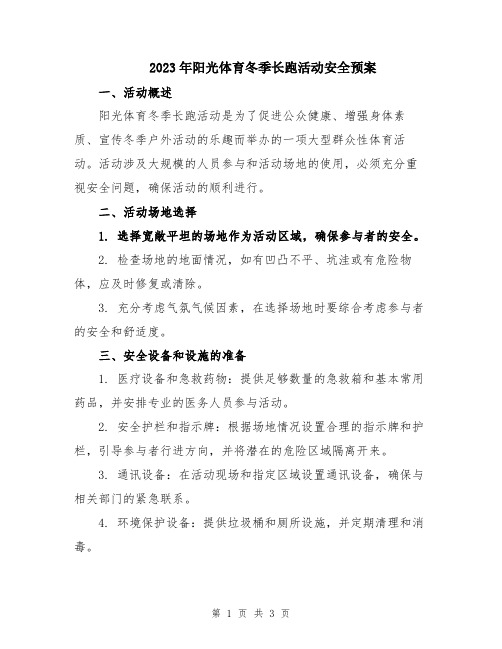 2023年阳光体育冬季长跑活动安全预案

一、活动概述

阳光体育冬季长跑活动是为了促进公众健康、增强身体素质、宣传冬季户外活动的乐趣而举办的一项大型群众性体育活动。活动涉及大规模的人员参与和活动场地的使用，必须充分重视安全问题，确保活动的顺利进行。

二、活动场地选择

1. 选择宽敞平坦的场地作为活动区域，确保参与者的安全。

2. 检查场地的地面情况，如有凹凸不平、坑洼或有危险物体，应及时修复或清除。

3. 充分考虑气氛气候因素，在选择场地时要综合考虑参与者的安全和舒适度。

三、安全设备和设施的准备

1. 医疗设备和急救药物：提供足够数量的急救箱和基本常用药品，并安排专业的医务人员参与活动。

2. 安全护栏和指示牌：根据场地情况设置合理的指示牌和护栏，引导参与者行进方向，并将潜在的危险区域隔离开来。

3. 通讯设备：在活动现场和指定区域设置通讯设备，确保与相关部门的紧急联系。

4. 环境保护设备：提供垃圾桶和厕所设施，并定期清理和消毒。

第 1 页 共 3 页